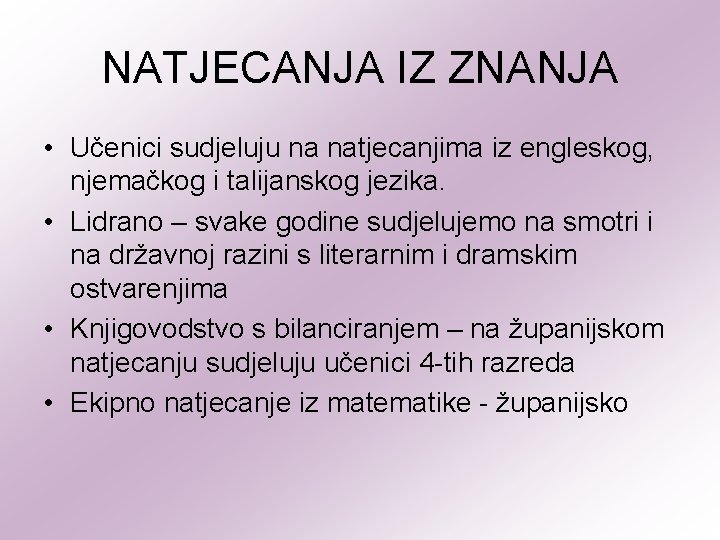 NATJECANJA IZ ZNANJA

• Učenici sudjeluju na natjecanjima iz engleskog, njemačkog i talijanskog jezika.
• Lidrano – svake godine sudjelujemo na smotri i na državnoj razini s literarnim i dramskim ostvarenjima
• Knjigovodstvo s bilanciranjem – na županijskom natjecanju sudjeluju učenici 4-tih razreda
• Ekipno natjecanje iz matematike - županijsko